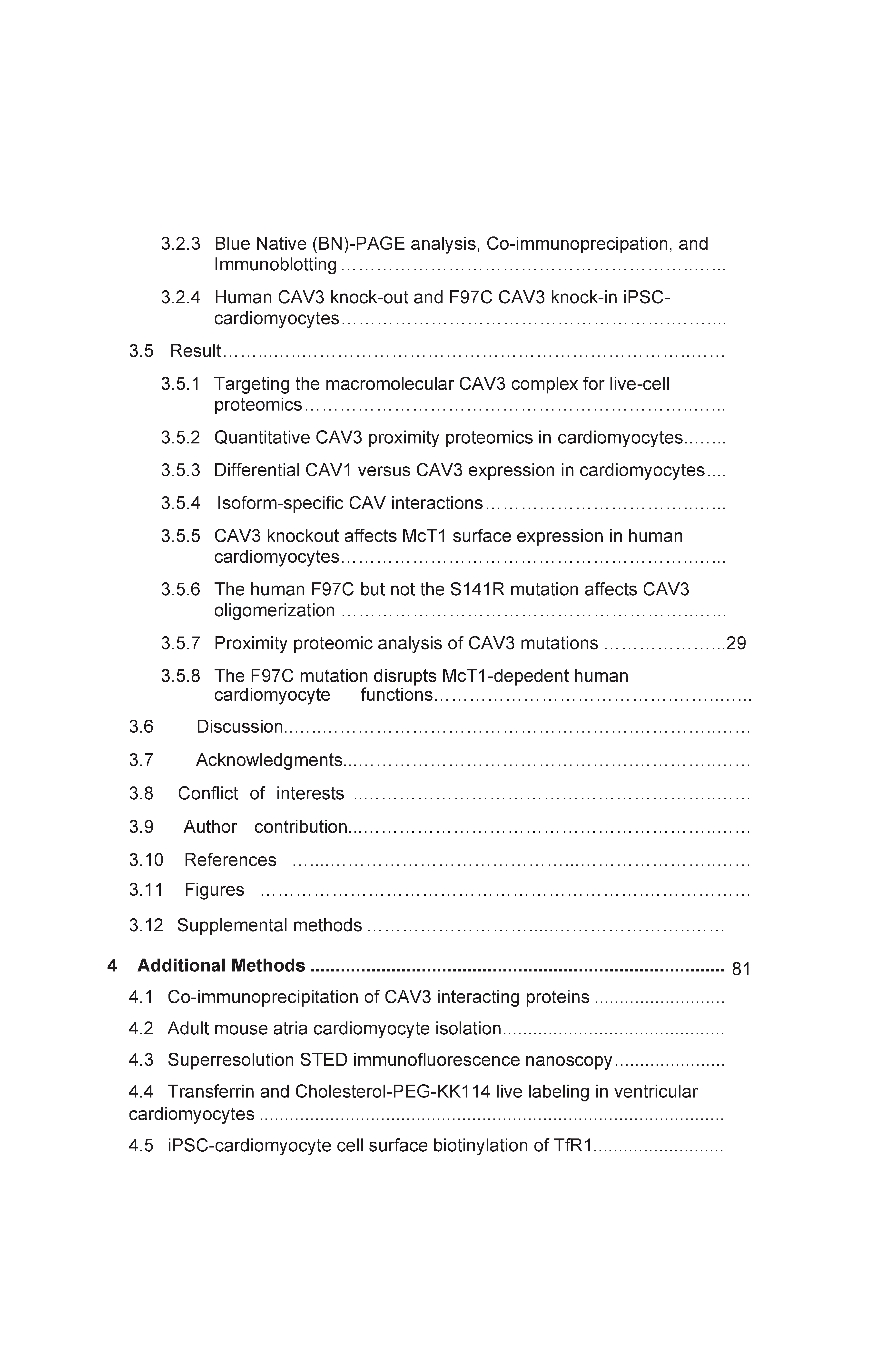 3.2.3 Blue Native (BN)-PAGE analysis, Co-immunoprecipation, and Immunoblotting

3.2.4 Human CAV3 knock-out and F97C CAV3 knock-in iPSC-cardiomyocytes

3.5 Result

3.5.1 Targeting the macromolecular CAV3 complex for live-cell proteomics

3.5.2 Quantitative CAV3 proximity proteomics in cardiomyocytes

3.5.3 Differential CAV1 versus CAV3 expression in cardiomyocytes

3.5.4 Isoform-specific CAV interactions

3.5.5 CAV3 knockout affects McT1 surface expression in human cardiomyocytes

3.5.6 The human F97C but not the S141R mutation affects CAV3 oligomerization

3.5.7 Proximity proteomic analysis of CAV3 mutations 29

3.5.8 The F97C mutation disrupts McT1-depedent human cardiomyocyte functions

3.6 Discussion

3.7 Acknowledgments

3.8 Conflict of interests

3.9 Author contribution

3.10 References

3.11 Figures

3.12 Supplemental methods

4 Additional Methods 81

4.1 Co-immunoprecipitation of CAV3 interacting proteins

4.2 Adult mouse atria cardiomyocyte isolation

4.3 Superresolution STED immunofluorescence nanoscopy

4.4 Transferrin and Cholesterol-PEG-KK114 live labeling in ventricular cardiomyocytes

4.5 iPSC-cardiomyocyte cell surface biotinylation of TfR1